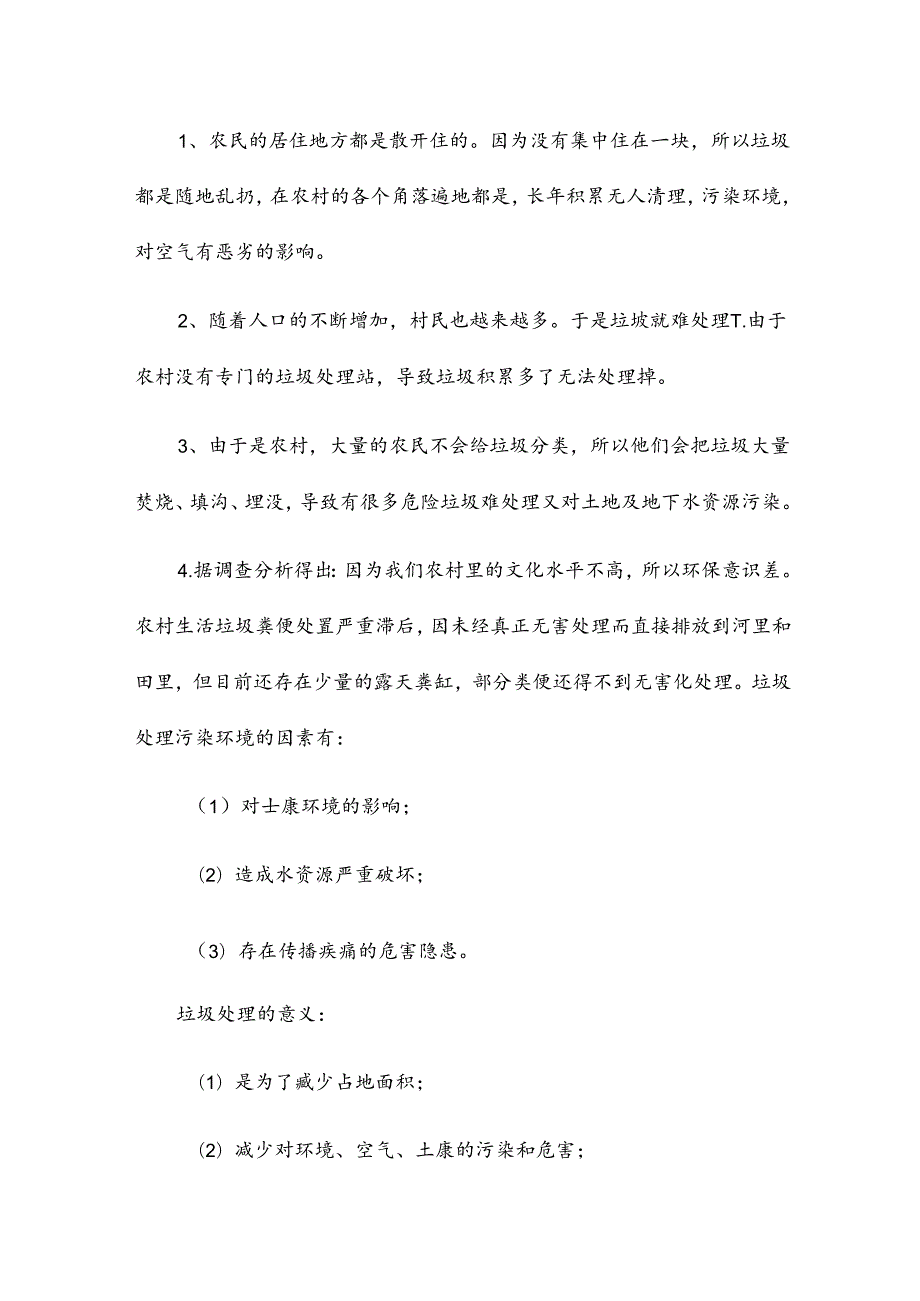 1、农民的居住地方都是散开住的。因为没有集中住在一块，所以垃圾都是随地乱扔，在农村的各个角落遍地都是，长年积累无人清理，污染环境，对空气有恶劣的影响。

2、随着人口的不断增加，村民也越来越多。于是垃坡就难处理T.由于农村没有专门的垃圾处理站，导致垃圾积累多了无法处理掉。

3、由于是农村，大量的农民不会给垃圾分类，所以他们会把垃圾大量焚烧、填沟、埋没，导致有很多危险垃圾难处理又对土地及地下水资源污染。

4.据调查分析得出：因为我们农村里的文化水平不高，所以环保意识差。农村生活垃圾粪便处置严重滞后，因未经真正无害处理而直接排放到河里和田里，但目前还存在少量的露天粪缸，部分类便还得不到无害化处理。垃圾处理污染环境的因素有：

（1）对士康环境的影响；

（2）造成水资源严重破坏；

（3）存在传播疾痛的危害隐患。

垃圾处理的意义：

（1）是为了臧少占地面积；

（2）减少对环境、空气、土康的污染和危害；